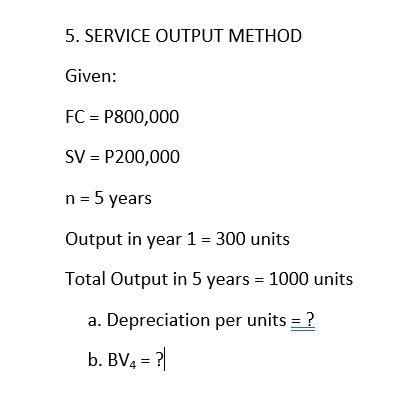 5. SERVICE OUTPUT METHOD

Given:

FC = P800,000

SV = P200,000

n = 5 years

Output in year 1 = 300 units

Total Output in 5 years = 1000 units

a. Depreciation per units = ?

b. $BV_4$ = ?